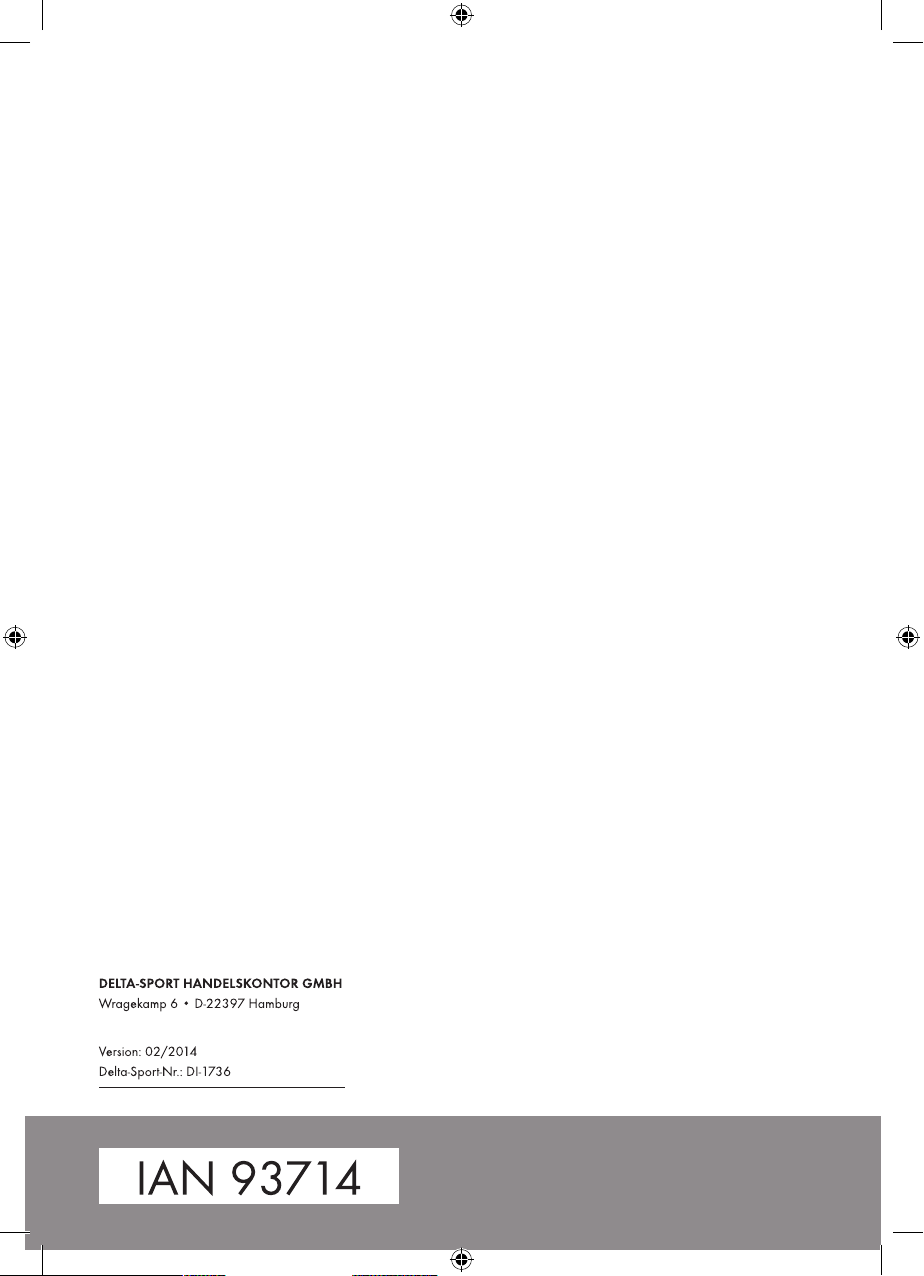 DELTA-SPORT HANDELSKONTOR GMBH
Wragekamp 6 • D-22397 Hamburg

Version: 02/2014
Delta-Sport-Nr.: DI-1736

IAN 93714